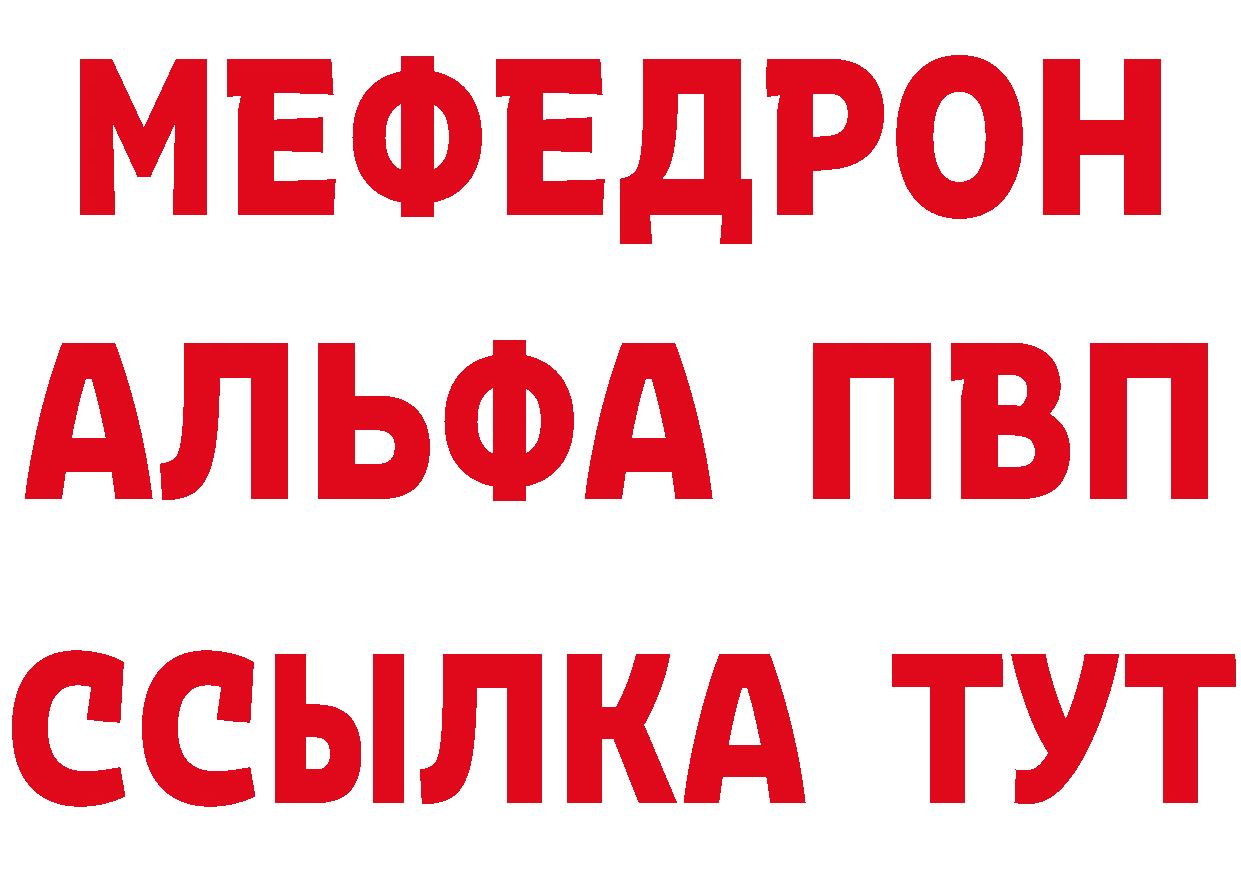 МЕФЕДРОН
АЛЬФА ПВП
ССЫЛКА ТУТ